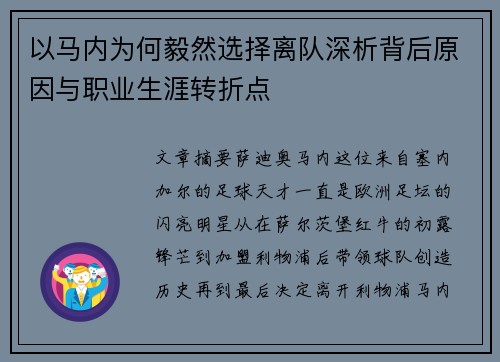 以马内为何毅然选择离队深析背后原因与职业生涯转折点

文章摘要萨迪奥马内这位来自塞内加尔的足球天才一直是欧洲足坛的闪亮明星从在萨尔茨堡红牛的初露锋芒到加盟利物浦后带领球队创造历史再到最后决定离开利物浦马内